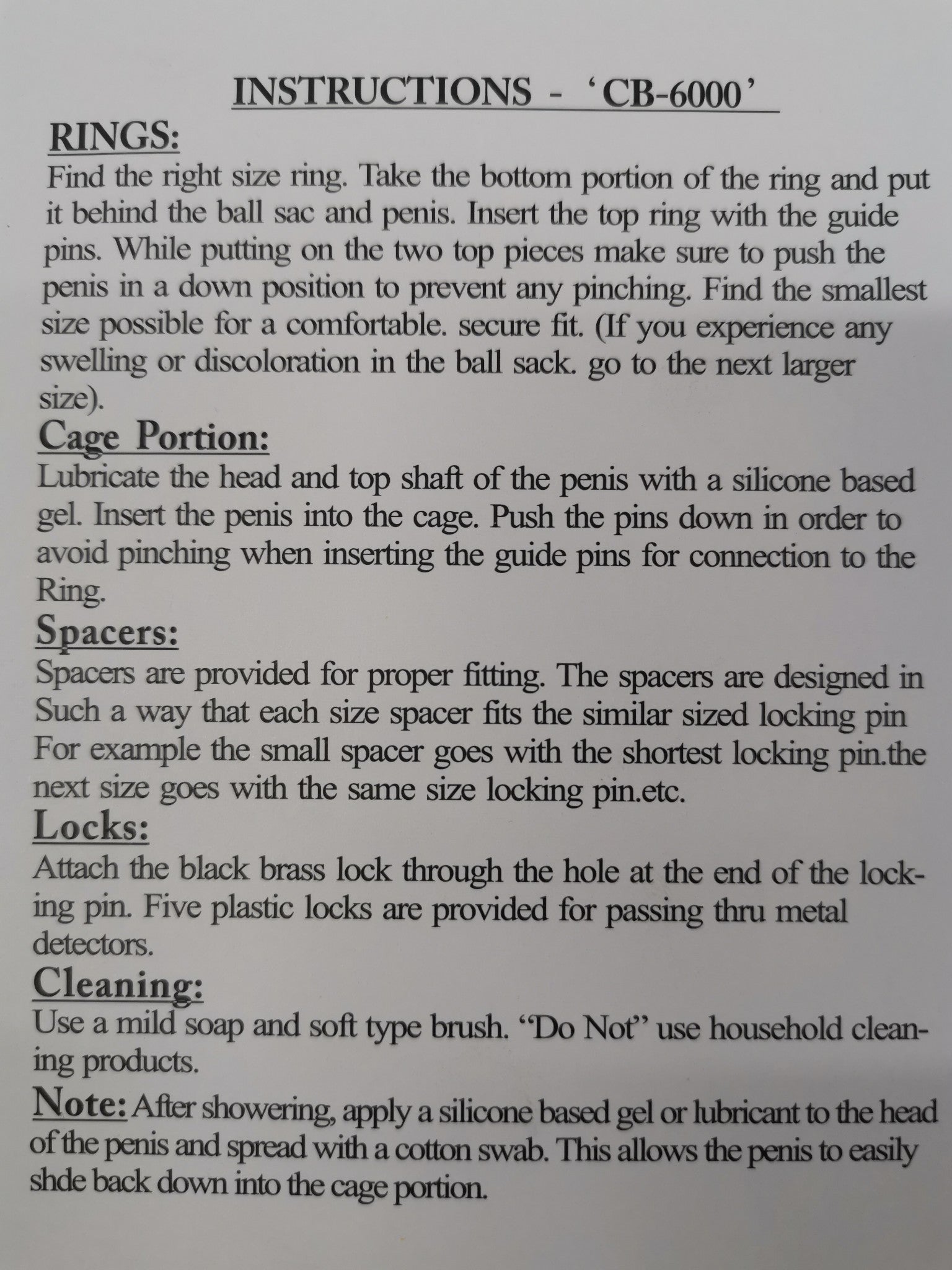 INSTRUCTIONS - 'CB-6000'

RINGS:
Find the right size ring. Take the bottom portion of the ring and put it behind the ball sac and penis. Insert the top ring with the guide pins. While putting on the two top pieces make sure to push the penis in a down position to prevent any pinching. Find the smallest size possible for a comfortable. secure fit. (If you experience any swelling or discoloration in the ball sack. go to the next larger size).

Cage Portion:
Lubricate the head and top shaft of the penis with a silicone based gel. Insert the penis into the cage. Push the pins down in order to avoid pinching when inserting the guide pins for connection to the Ring.

Spacers:
Spacers are provided for proper fitting. The spacers are designed in Such a way that each size spacer fits the similar sized locking pin For example the small spacer goes with the shortest locking pin.the next size goes with the same size locking pin.etc.

Locks:
Attach the black brass lock through the hole at the end of the locking pin. Five plastic locks are provided for passing thru metal detectors.

Cleaning:
Use a mild soap and soft type brush. "Do Not" use household cleaning products.

Note: After showering, apply a silicone based gel or lubricant to the head of the penis and spread with a cotton swab. This allows the penis to easily shde back down into the cage portion.